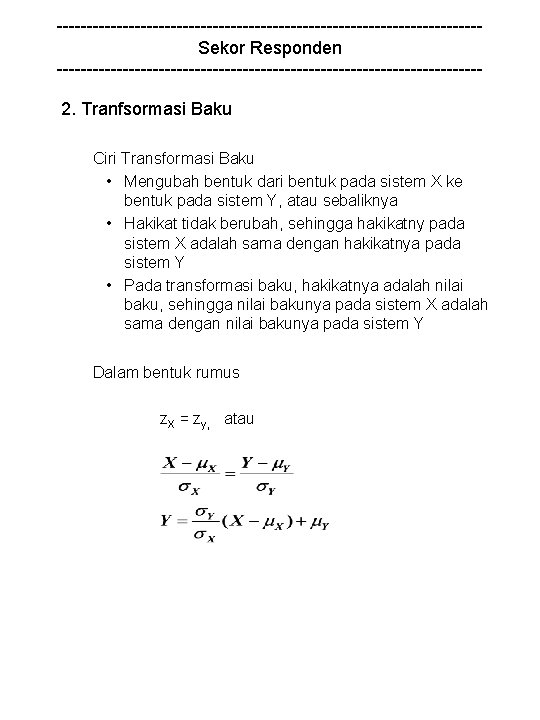 ------------------------------------------------------------------------
Sekor Responden
------------------------------------------------------------------------

2. Tranfsormasi Baku

Ciri Transformasi Baku
• Mengubah bentuk dari bentuk pada sistem X ke bentuk pada sistem Y, atau sebaliknya
• Hakikat tidak berubah, sehingga hakikatny pada sistem X adalah sama dengan hakikatnya pada sistem Y
• Pada transformasi baku, hakikatnya adalah nilai baku, sehingga nilai bakunya pada sistem X adalah sama dengan nilai bakunya pada sistem Y

Dalam bentuk rumus

$z_X = z_{Y,}$ atau

$\frac{X - \mu_X}{\sigma_X} = \frac{Y - \mu_Y}{\sigma_Y}$

$Y = \frac{\sigma_Y}{\sigma_X}(X - \mu_X) + \mu_Y$